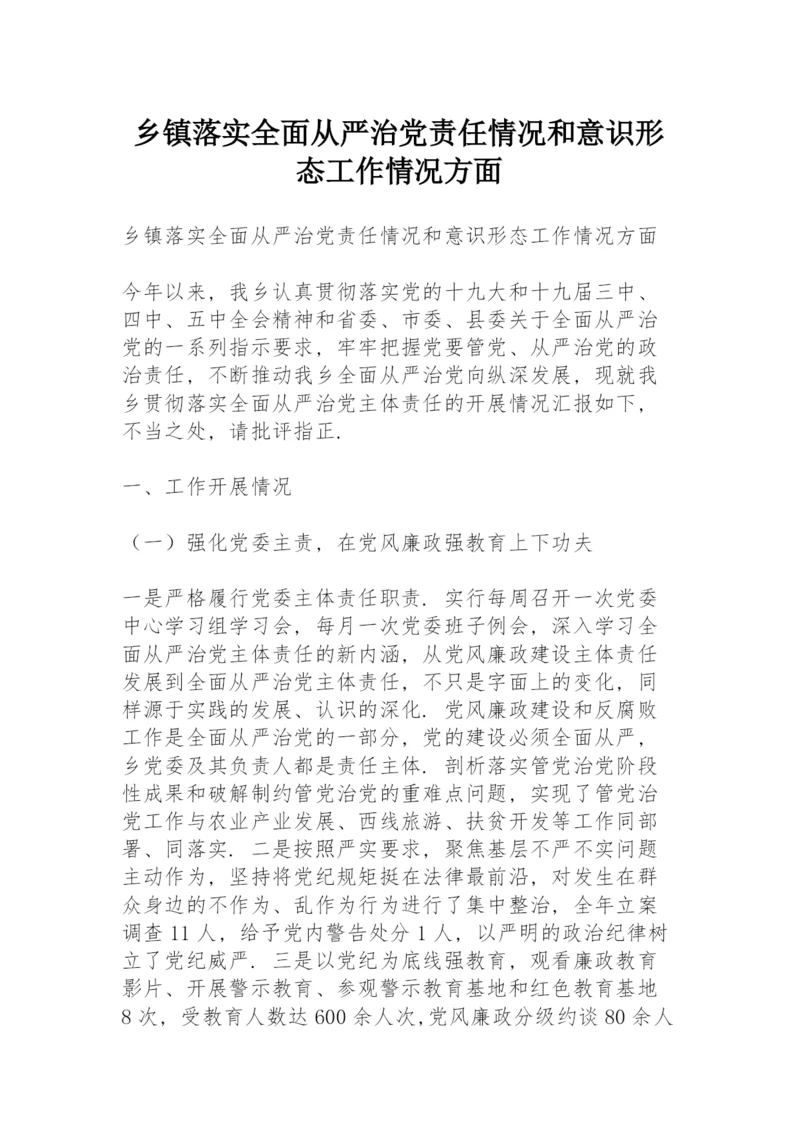 乡镇落实全面从严治党责任情况和意识形态工作情况方面

乡镇落实全面从严治党责任情况和意识形态工作情况方面

今年以来，我乡认真贯彻落实党的十九大和十九届三中、四中、五中全会精神和省委、市委、县委关于全面从严治党的一系列指示要求，牢牢把握党要管党、从严治党的政治责任，不断推动我乡全面从严治党向纵深发展，现就我乡贯彻落实全面从严治党主体责任的开展情况汇报如下，不当之处，请批评指正.

一、工作开展情况

（一）强化党委主责，在党风廉政强教育上下功夫

一是严格履行党委主体责任职责. 实行每周召开一次党委中心学习组学习会，每月一次党委班子例会，深入学习全面从严治党主体责任的新内涵，从党风廉政建设主体责任发展到全面从严治党主体责任，不只是字面上的变化，同样源于实践的发展、认识的深化. 党风廉政建设和反腐败工作是全面从严治党的一部分，党的建设必须全面从严，乡党委及其负责人都是责任主体. 剖析落实管党治党阶段性成果和破解制约管党治党的重难点问题，实现了管党治党工作与农业产业发展、西线旅游、扶贫开发等工作同部署、同落实. 二是按照严实要求，聚焦基层不严不实问题主动作为，坚持将党纪规矩挺在法律最前沿，对发生在群众身边的不作为、乱作为行为进行了集中整治，全年立案调查 11 人，给予党内警告处分 1 人，以严明的政治纪律树立了党纪威严. 三是以党纪为底线强教育，观看廉政教育影片、开展警示教育、参观警示教育基地和红色教育基地 8 次，受教育人数达 600 余人次,党风廉政分级约谈 80 余人